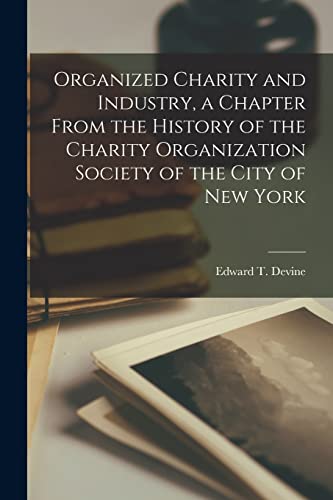 Organized Charity and Industry, a Chapter From the History of the Charity Organization Society of the City of New York

Edward T. Devine